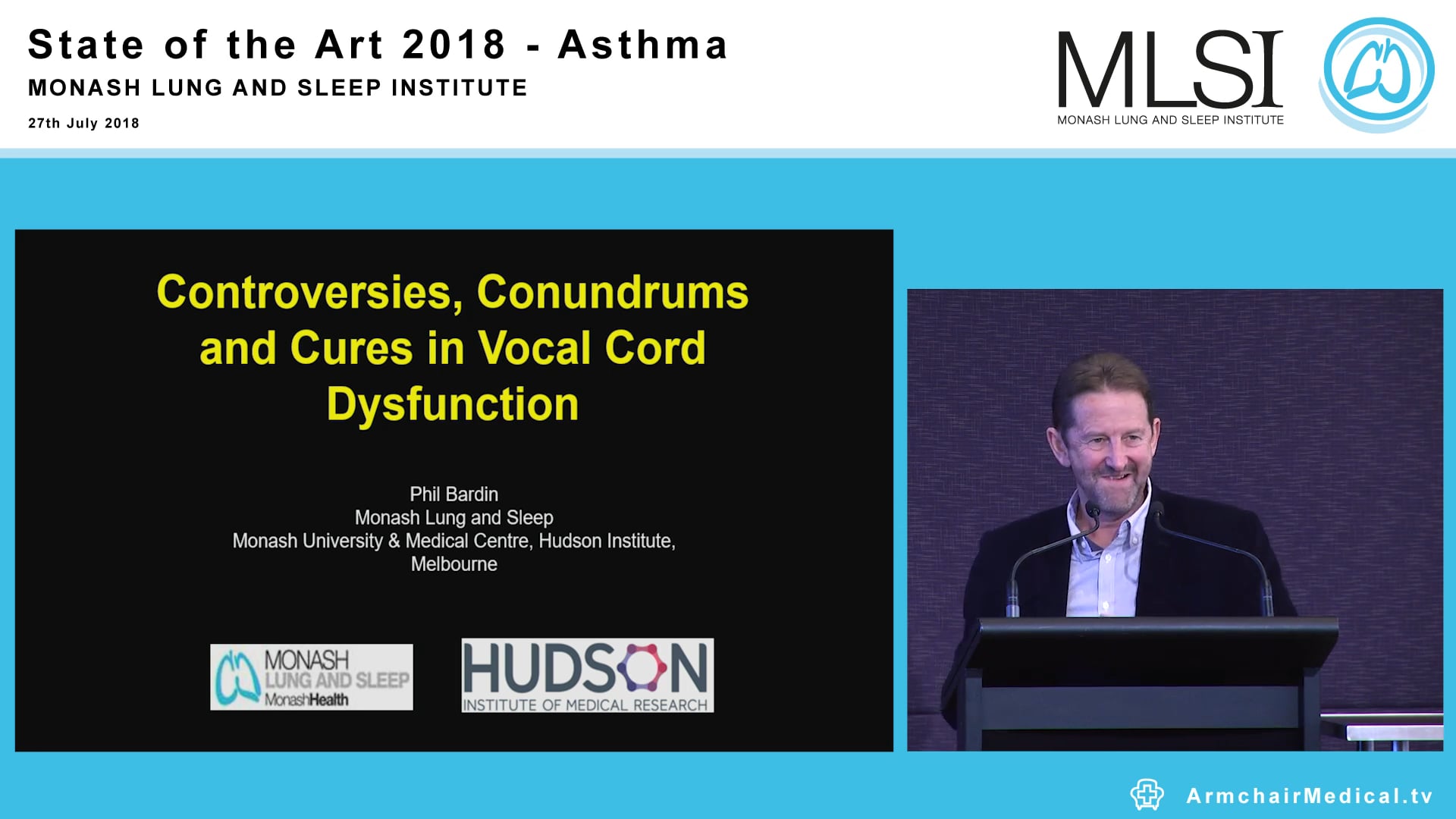 State of the Art 2018 - Asthma
MONASH LUNG AND SLEEP INSTITUTE
27th July 2018

MLSI
MONASH LUNG AND SLEEP INSTITUTE

Controversies, Conundrums and Cures in Vocal Cord Dysfunction

Phil Bardin
Monash Lung and Sleep
Monash University & Medical Centre, Hudson Institute, Melbourne

MONASH LUNG AND SLEEP MonashHealth

HUDSON INSTITUTE OF MEDICAL RESEARCH

ArmchairMedical.tv